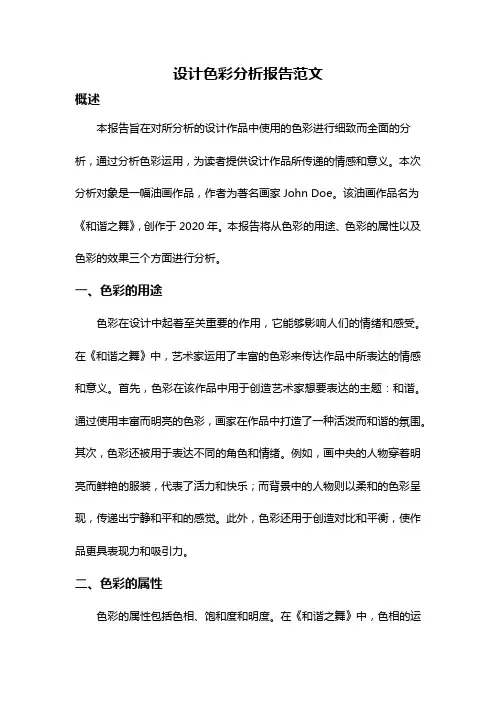 设计色彩分析报告范文

概述

本报告旨在对所分析的设计作品中使用的色彩进行细致而全面的分析，通过分析色彩运用，为读者提供设计作品所传递的情感和意义。本次分析对象是一幅油画作品，作者为著名画家 John Doe。该油画作品名为《和谐之舞》，创作于 2020 年。本报告将从色彩的用途、色彩的属性以及色彩的效果三个方面进行分析。

一、色彩的用途

色彩在设计中起着至关重要的作用，它能够影响人们的情绪和感受。在《和谐之舞》中，艺术家运用了丰富的色彩来传达作品中所表达的情感和意义。首先，色彩在该作品中用于创造艺术家想要表达的主题：和谐。通过使用丰富而明亮的色彩，画家在作品中打造了一种活泼而和谐的氛围。其次，色彩还被用于表达不同的角色和情绪。例如，画中央的人物穿着明亮而鲜艳的服装，代表了活力和快乐；而背景中的人物则以柔和的色彩呈现，传递出宁静和平和的感觉。此外，色彩还用于创造对比和平衡，使作品更具表现力和吸引力。

二、色彩的属性

色彩的属性包括色相、饱和度和明度。在《和谐之舞》中，色相的运